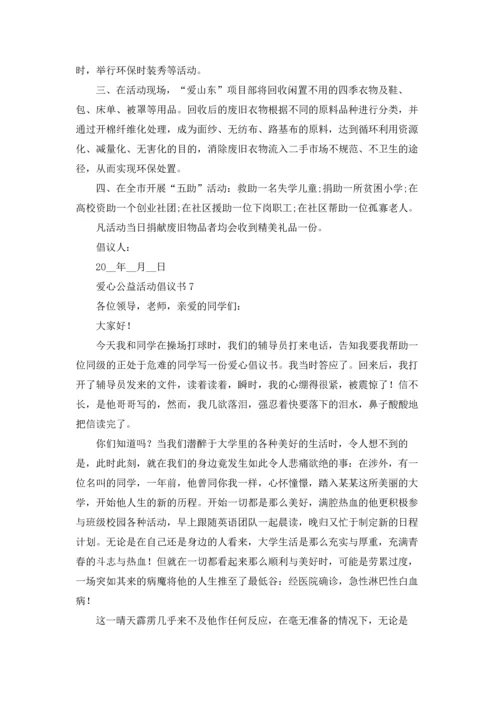 时，举行环保时装秀等活动。

三、在活动现场，“爱山东”项目部将回收闲置不用的四季衣物及鞋、包、床单、被罩等用品。回收后的废旧衣物根据不同的原料品种进行分类，并通过开棉纤维化处理，成为面纱、无纺布、路基布的原料，达到循环利用资源化、减量化、无害化的目的，消除废旧衣物流入二手市场不规范、不卫生的途径，从而实现环保处置。

四、在全市开展“五助”活动：救助一名失学儿童;捐助一所贫困小学;在高校资助一个创业社团;在社区援助一位下岗职工;在社区帮助一位孤寡老人。

凡活动当日捐献废旧物品者均会收到精美礼品一份。

倡议人：

20__年__月__日

爱心公益活动倡议书 7

各位领导，老师，亲爱的同学们：

大家好！

今天我和同学在操场打球时，我们的辅导员打来电话，告知我要我帮助一位同级的正处于危难的同学写一份爱心倡议书。我当时答应了。回来后，我打开了辅导员发来的文件，读着读着，瞬时，我的心绷得很紧，被震惊了！信不长，是他哥哥写的，然而，我几欲落泪，强忍着快要落下的泪水，鼻子酸酸地把信读完了。

你们知道吗？当我们潜醉于大学里的各种美好的生活时，令人想不到的是，此时此刻，就在我们的身边竟发生如此令人悲痛欲绝的事：在涉外，有一位名叫的同学，一年前，他曾同你我一样，心怀憧憬，踏入某某这所美丽的大学，开始他人生的新的历程。开始一切都是那么美好，满腔热血的他更积极参与班级校园各种活动，早上跟随英语团队一起晨读，晚归又忙于制定新的日程计划。无论是在自己还是身边的人看来，大学生活是那么充实与厚重，充满青春的斗志与热血！但就在一切都看起来那么顺利与美好时，可能是劳累过度，一场突如其来的病魔将他的人生推至了最低谷：经医院确诊，急性淋巴性白血病！

这一晴天霹雳几乎来不及他作任何反应，在毫无准备的情况下，无论是